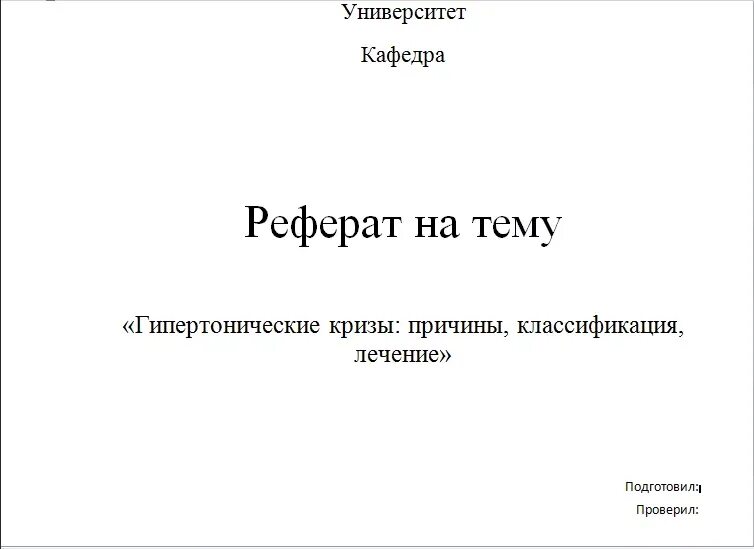 Университет

Кафедра

Реферат на тему

«Гипертонические кризы: причины, классификация, лечение»

Подготовил:

Проверил: